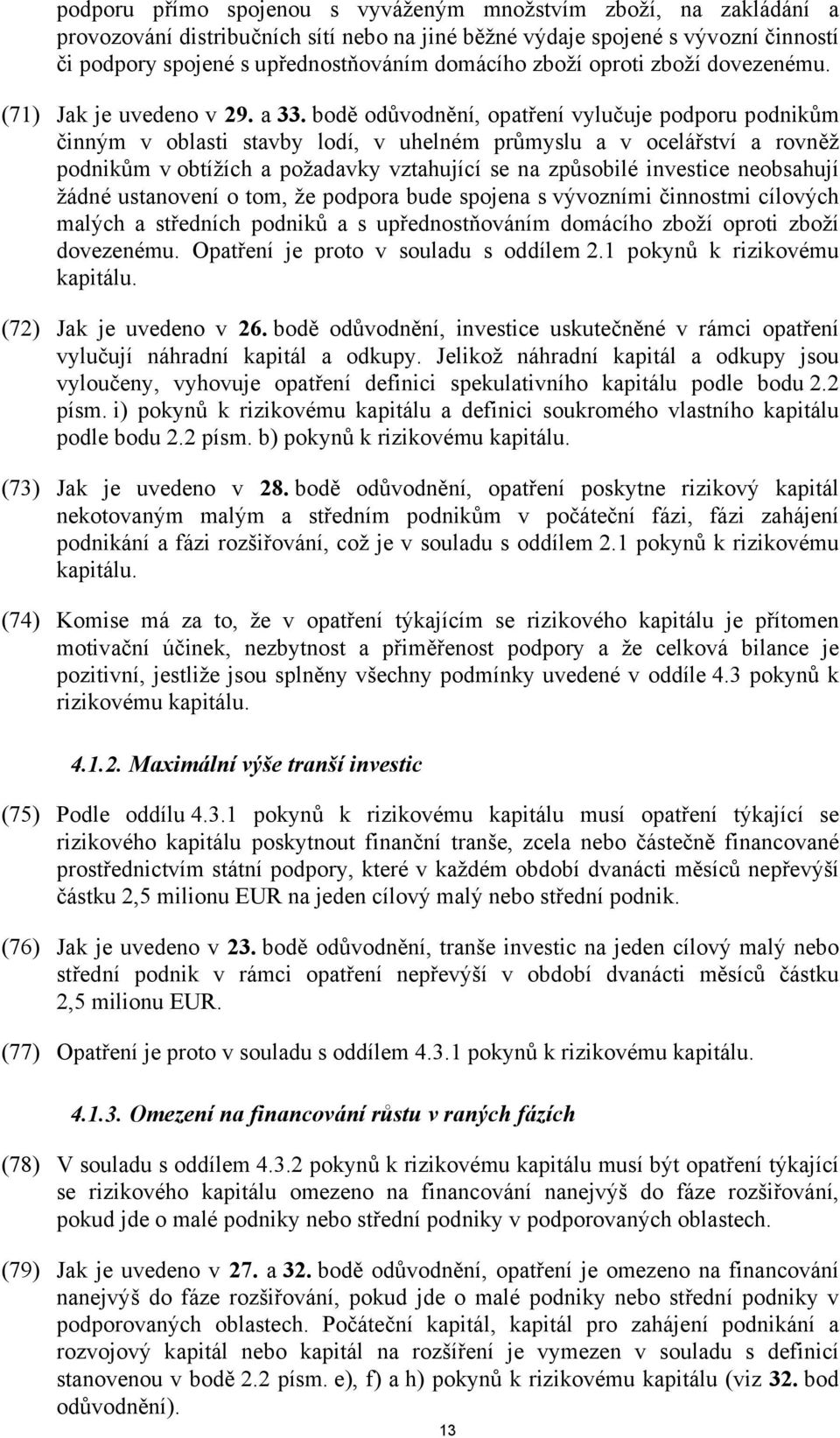 podporu přímo spojenou s vyváženým množstvím zboží, na zakládání a provozování distribučních sítí nebo na jiné běžné výdaje spojené s vývozní činností či podpory spojené s upřednostňováním domácího zboží oproti zboží dovezenému.

(71) Jak je uvedeno v 29. a 33. bodě odůvodnění, opatření vylučuje podporu podnikům činným v oblasti stavby lodí, v uhelném průmyslu a v ocelářství a rovněž podnikům v obtížích a požadavky vztahující se na způsobilé investice neobsahují žádné ustanovení o tom, že podpora bude spojena s vývozními činnostmi cílových malých a středních podniků a s upřednostňováním domácího zboží oproti zboží dovezenému. Opatření je proto v souladu s oddílem 2.1 pokynů k rizikovému kapitálu.

(72) Jak je uvedeno v 26. bodě odůvodnění, investice uskutečněné v rámci opatření vylučují náhradní kapitál a odkupy. Jelikož náhradní kapitál a odkupy jsou vyloučeny, vyhovuje opatření definici spekulativního kapitálu podle bodu 2.2 písm. i) pokynů k rizikovému kapitálu a definici soukromého vlastního kapitálu podle bodu 2.2 písm. b) pokynů k rizikovému kapitálu.

(73) Jak je uvedeno v 28. bodě odůvodnění, opatření poskytne rizikový kapitál nekotovaným malým a středním podnikům v počáteční fázi, fázi zahájení podnikání a fázi rozšiřování, což je v souladu s oddílem 2.1 pokynů k rizikovému kapitálu.

(74) Komise má za to, že v opatření týkajícím se rizikového kapitálu je přítomen motivační účinek, nezbytnost a přiměřenost podpory a že celková bilance je pozitivní, jestliže jsou splněny všechny podmínky uvedené v oddíle 4.3 pokynů k rizikovému kapitálu.

4.1.2. Maximální výše tranší investic

(75) Podle oddílu 4.3.1 pokynů k rizikovému kapitálu musí opatření týkající se rizikového kapitálu poskytnout finanční tranše, zcela nebo částečně financované prostřednictvím státní podpory, které v každém období dvanácti měsíců nepřevýší částku 2,5 milionu EUR na jeden cílový malý nebo střední podnik.

(76) Jak je uvedeno v 23. bodě odůvodnění, tranše investic na jeden cílový malý nebo střední podnik v rámci opatření nepřevýší v období dvanácti měsíců částku 2,5 milionu EUR.

(77) Opatření je proto v souladu s oddílem 4.3.1 pokynů k rizikovému kapitálu.

4.1.3. Omezení na financování růstu v raných fázích

(78) V souladu s oddílem 4.3.2 pokynů k rizikovému kapitálu musí být opatření týkající se rizikového kapitálu omezeno na financování nanejvýš do fáze rozšiřování, pokud jde o malé podniky nebo střední podniky v podporovaných oblastech.

(79) Jak je uvedeno v 27. a 32. bodě odůvodnění, opatření je omezeno na financování nanejvýš do fáze rozšiřování, pokud jde o malé podniky nebo střední podniky v podporovaných oblastech. Počáteční kapitál, kapitál pro zahájení podnikání a rozvojový kapitál nebo kapitál na rozšíření je vymezen v souladu s definicí stanovenou v bodě 2.2 písm. e), f) a h) pokynů k rizikovému kapitálu (viz 32. bod odůvodnění).

13